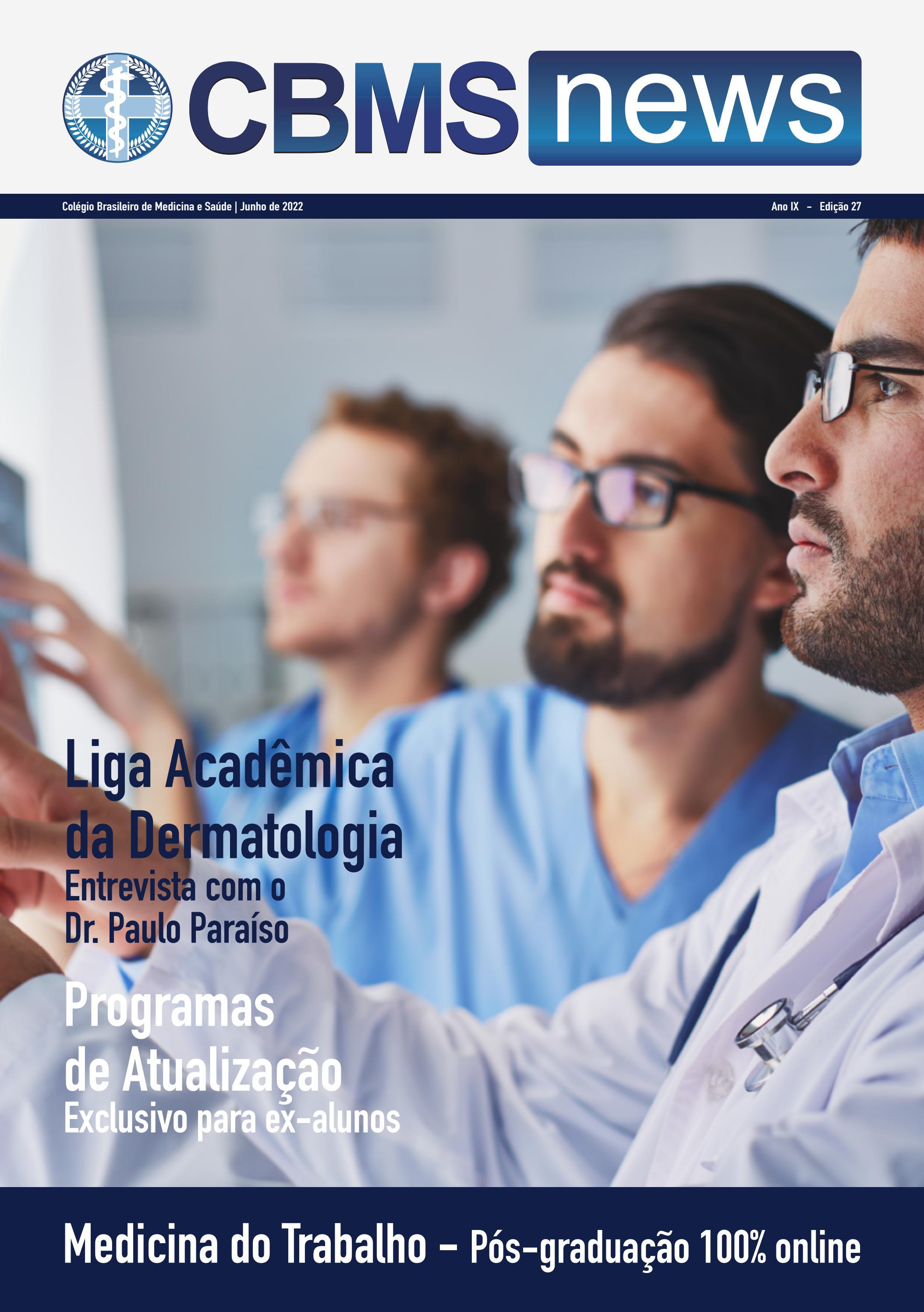 CBMS news

Colégio Brasileiro de Medicina e Saúde | Junho de 2022

Ano IX - Edição 27

Liga Acadêmica da Dermatologia

Entrevista com o Dr. Paulo Paraíso

Programas de Atualização

Exclusivo para ex-alunos

Medicina do Trabalho - Pós-graduação 100% online